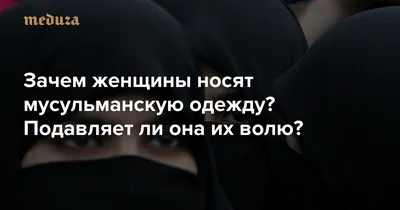 meduza

Зачем женщины носят мусульманскую одежду? Подавляет ли она их волю?